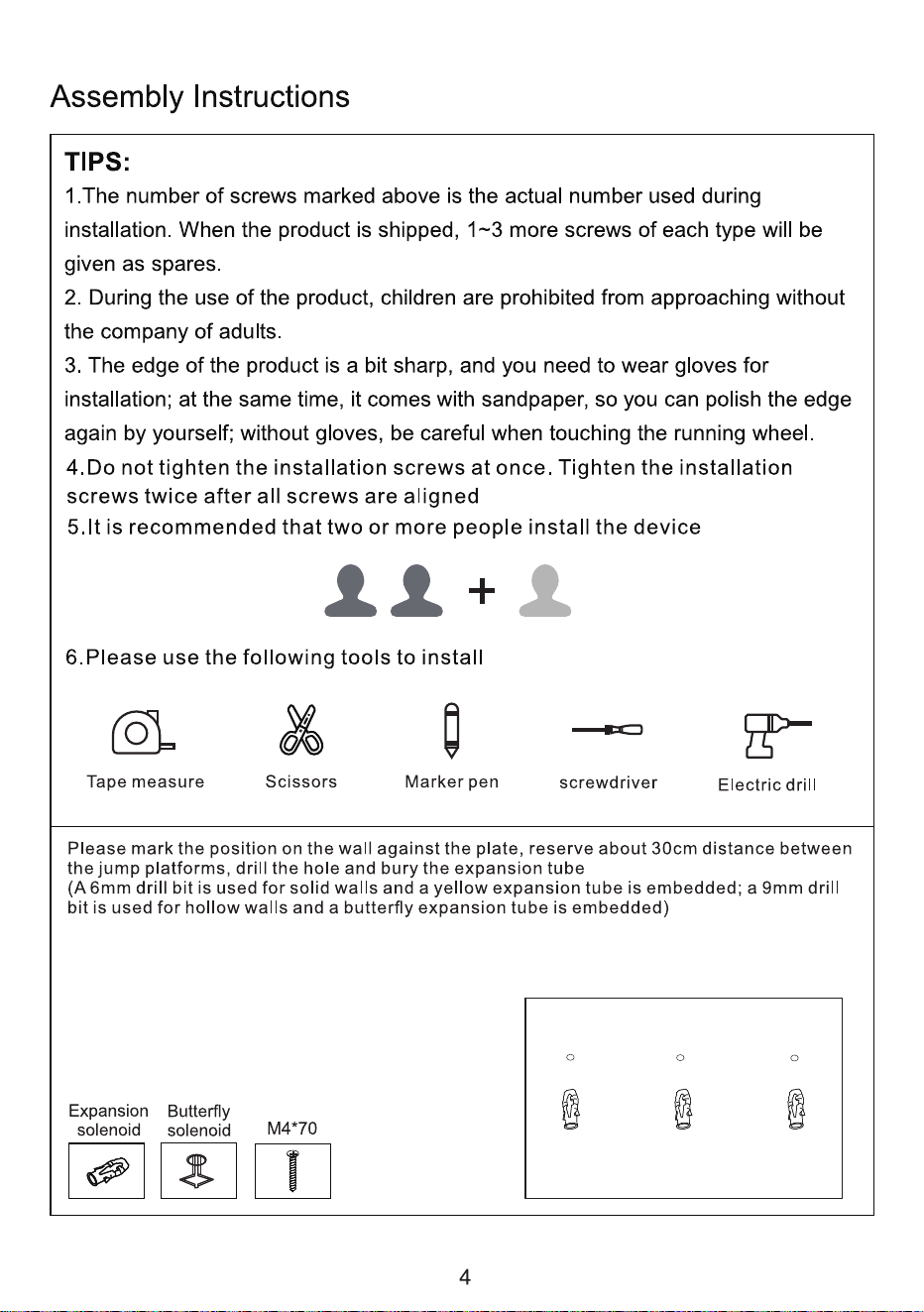 Assembly Instructions

TIPS:

1.The number of screws marked above is the actual number used during installation. When the product is shipped, 1~3 more screws of each type will be given as spares.

2. During the use of the product, children are prohibited from approaching without the company of adults.

3. The edge of the product is a bit sharp, and you need to wear gloves for installation; at the same time, it comes with sandpaper, so you can polish the edge again by yourself; without gloves, be careful when touching the running wheel.

4.Do not tighten the installation screws at once. Tighten the installation screws twice after all screws are aligned

5.It is recommended that two or more people install the device

+

6.Please use the following tools to install

Tape measure

Scissors

Marker pen

screwdriver

Electric drill

Please mark the position on the wall against the plate, reserve about 30cm distance between the jump platforms, drill the hole and bury the expansion tube (A 6mm drill bit is used for solid walls and a yellow expansion tube is embedded; a 9mm drill bit is used for hollow walls and a butterfly expansion tube is embedded)

Expansion solenoid

Butterfly solenoid

M4*70

4